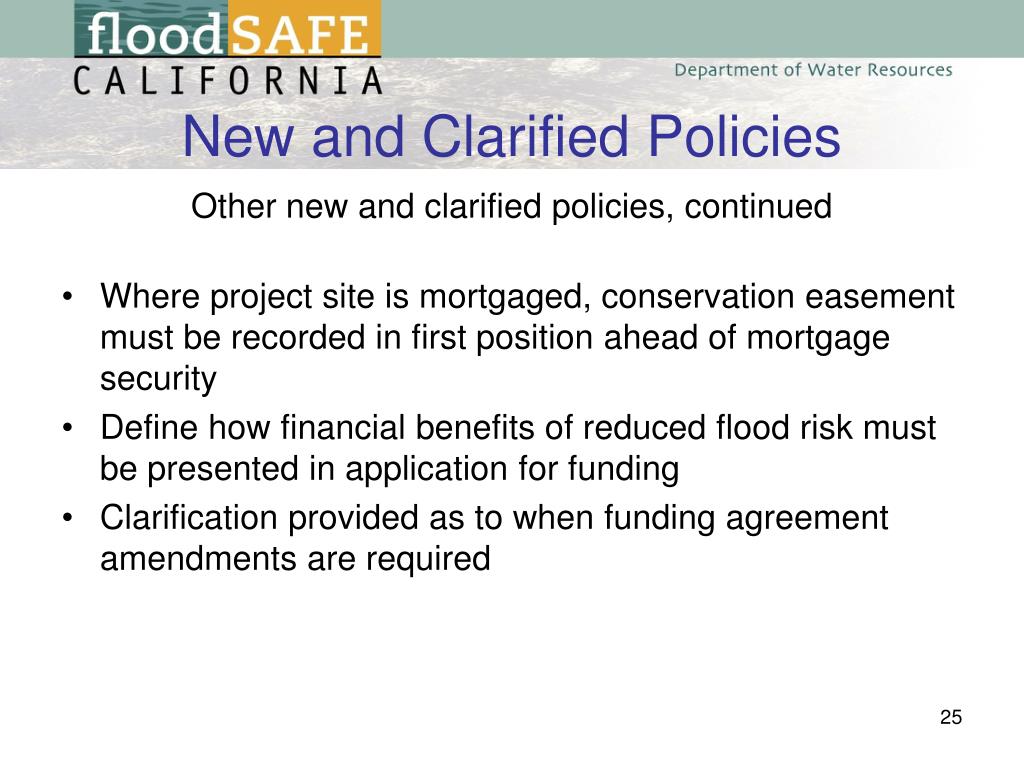 floodSAFE
CALIFORNIA

Department of Water Resources

New and Clarified Policies

Other new and clarified policies, continued

• Where project site is mortgaged, conservation easement must be recorded in first position ahead of mortgage security
• Define how financial benefits of reduced flood risk must be presented in application for funding
• Clarification provided as to when funding agreement amendments are required

25